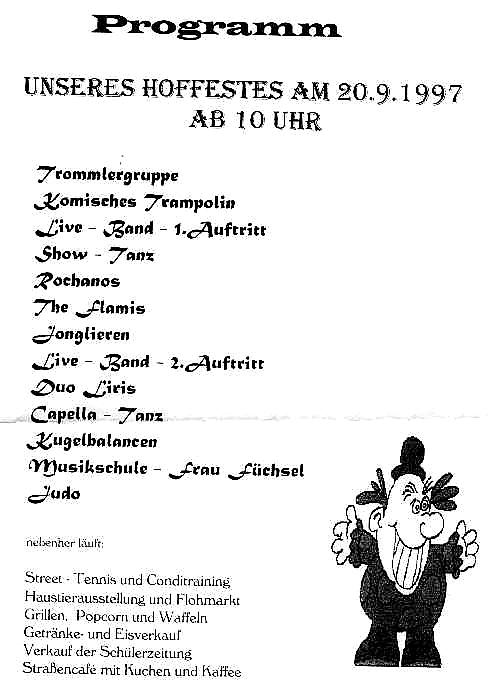 Programm

UNSERES HOFFESTES AM 20.9.1997
AB 10 UHR

Trommlergruppe
Komisches Trampolin
Live - Band - 1.Auftritt
Show - Tanz
Rochanos
The Flamis
Jonglieren
Live - Band - 2.Auftritt
Duo Liris
Capella - Tanz
Kugelbalancen
Musikschule - Frau Füchsel
Judo

nebenher läuft:

Street - Tennis und Conditraining
Haustierausstellung und Flohmarkt
Grillen, Popcorn und Waffeln
Getränke- und Eisverkauf
Verkauf der Schülerzeitung
Straßencafé mit Kuchen und Kaffee